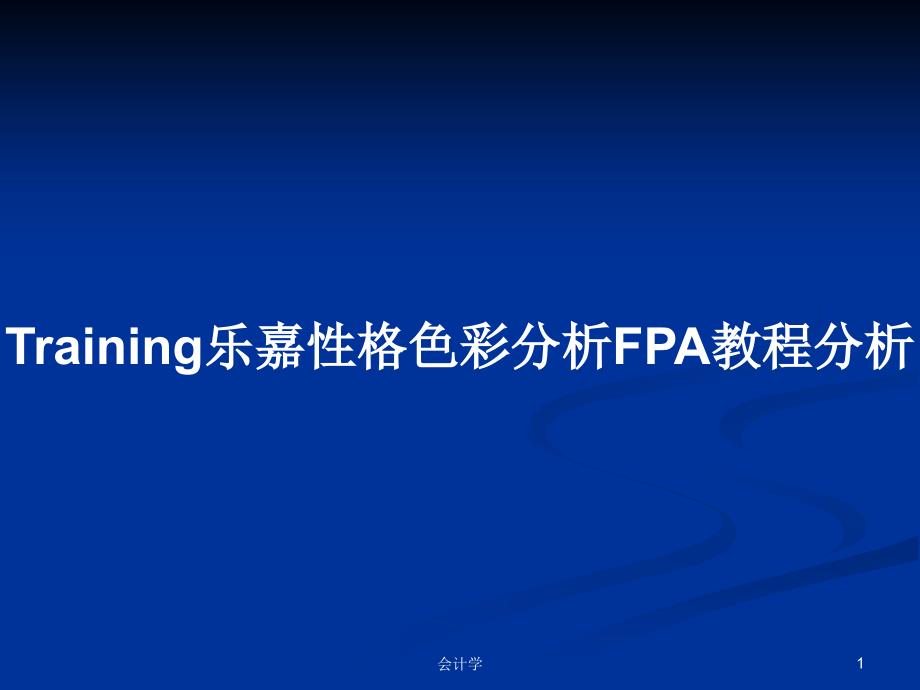 Training乐嘉性格色彩分析FPA教程分析

会计学

1